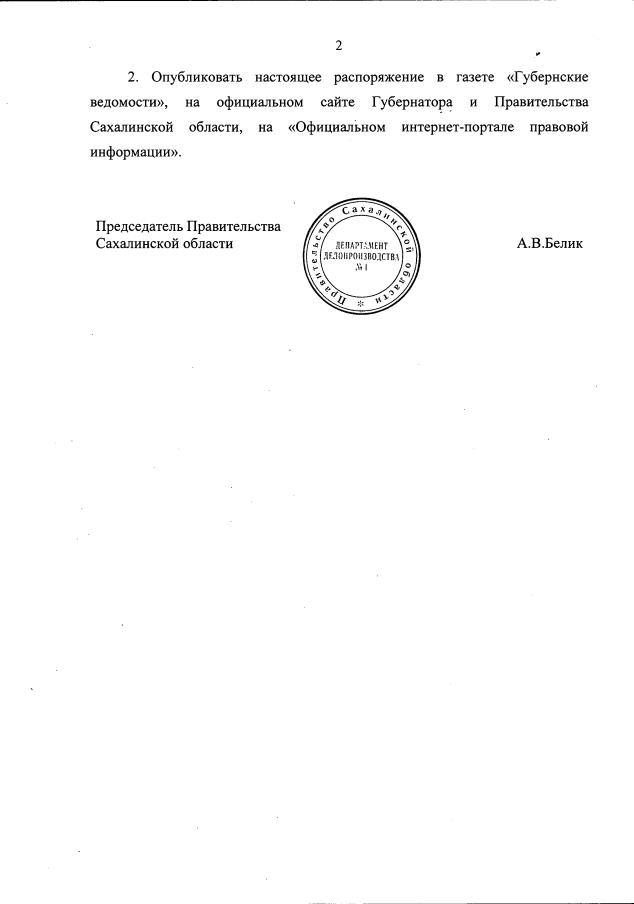 2

2. Опубликовать настоящее распоряжение в газете «Губернские ведомости», на официальном сайте Губернатора и Правительства Сахалинской области, на «Официальном интернет-портале правовой информации».

Председатель Правительства
Сахалинской области

Правительство Сахалинской области
ДЕПАРТАМЕНТ
ДЕЛОПРОИЗВОДСТВА
№ 1

А.В.Белик